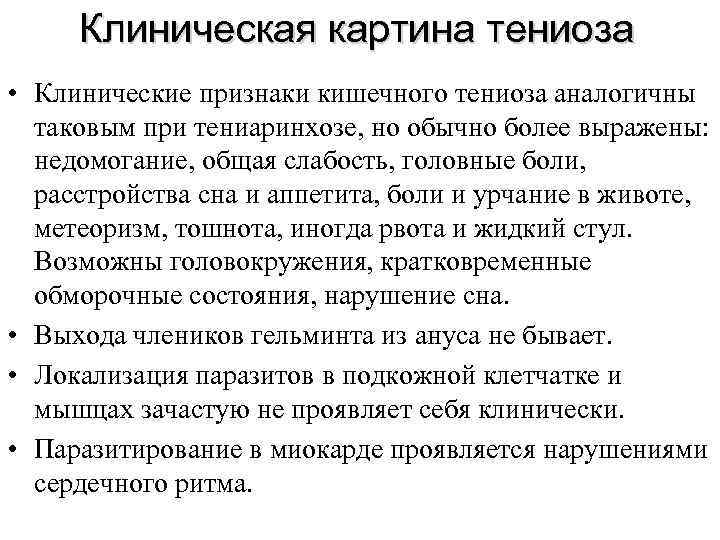 Клиническая картина тениоза

• Клинические признаки кишечного тениоза аналогичны таковым при тениаринхозе, но обычно более выражены: недомогание, общая слабость, головные боли, расстройства сна и аппетита, боли и урчание в животе, метеоризм, тошнота, иногда рвота и жидкий стул. Возможны головокружения, кратковременные обморочные состояния, нарушение сна.
• Выхода члеников гельминта из ануса не бывает.
• Локализация паразитов в подкожной клетчатке и мышцах зачастую не проявляет себя клинически.
• Паразитирование в миокарде проявляется нарушениями сердечного ритма.